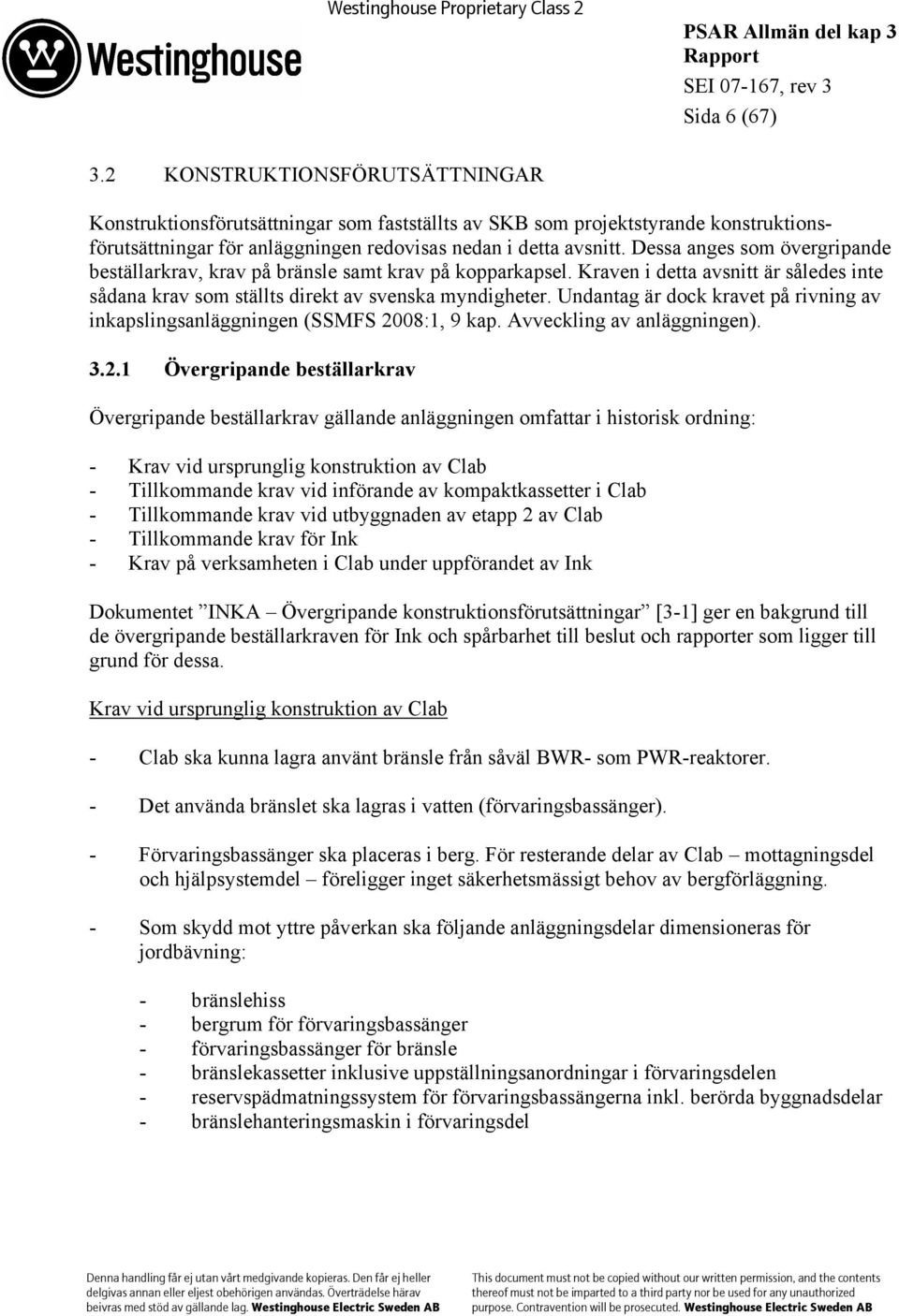 Westinghouse

Westinghouse Proprietary Class 2

PSAR Allmän del kap 3
Rapport
SEI 07-167, rev 3
Sida 6 (67)

3.2 KONSTRUKTIONSFÖRUTSÄTTNINGAR

Konstruktionsförutsättningar som fastställts av SKB som projektstyrande konstruktionsförutsättningar för anläggningen redovisas nedan i detta avsnitt. Dessa anges som övergripande beställarkrav, krav på bränsle samt krav på kopparkapsel. Kraven i detta avsnitt är således inte sådana krav som ställts direkt av svenska myndigheter. Undantag är dock kravet på rivning av inkapslingsanläggningen (SSMFS 2008:1, 9 kap. Avveckling av anläggningen).

3.2.1 Övergripande beställarkrav

Övergripande beställarkrav gällande anläggningen omfattar i historisk ordning:

- Krav vid ursprunglig konstruktion av Clab
- Tillkommande krav vid införande av kompaktkassetter i Clab
- Tillkommande krav vid utbyggnaden av etapp 2 av Clab
- Tillkommande krav för Ink
- Krav på verksamheten i Clab under uppförandet av Ink

Dokumentet ”INKA – Övergripande konstruktionsförutsättningar” [3-1] ger en bakgrund till de övergripande beställarkraven för Ink och spårbarhet till beslut och rapporter som ligger till grund för dessa.

Krav vid ursprunglig konstruktion av Clab

- Clab ska kunna lagra använt bränsle från såväl BWR- som PWR-reaktorer.

- Det använda bränslet ska lagras i vatten (förvaringsbassänger).

- Förvaringsbassänger ska placeras i berg. För resterande delar av Clab – mottagningsdel och hjälpsystemdel – föreligger inget säkerhetsmässigt behov av bergförläggning.

- Som skydd mot yttre påverkan ska följande anläggningsdelar dimensioneras för jordbävning:

- bränslehiss
- bergrum för förvaringsbassänger
- förvaringsbassänger för bränsle
- bränslekassetter inklusive uppställningsanordningar i förvaringsdelen
- reservspädmatningssystem för förvaringsbassängerna inkl. berörda byggnadsdelar
- bränslehanteringsmaskin i förvaringsdel

Denna handling får ej utan vårt medgivande kopieras. Den får ej heller delgivas annan eller eljest obehörigen användas. Överträdelse härav beivras med stöd av gällande lag. Westinghouse Electric Sweden AB

This document must not be copied without our written permission, and the contents thereof must not be imparted to a third party nor be used for any unauthorized purpose. Contravention will be prosecuted. Westinghouse Electric Sweden AB